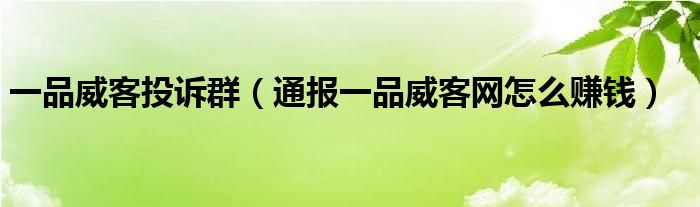 一品威客投诉群（通报一品威客网怎么赚钱）